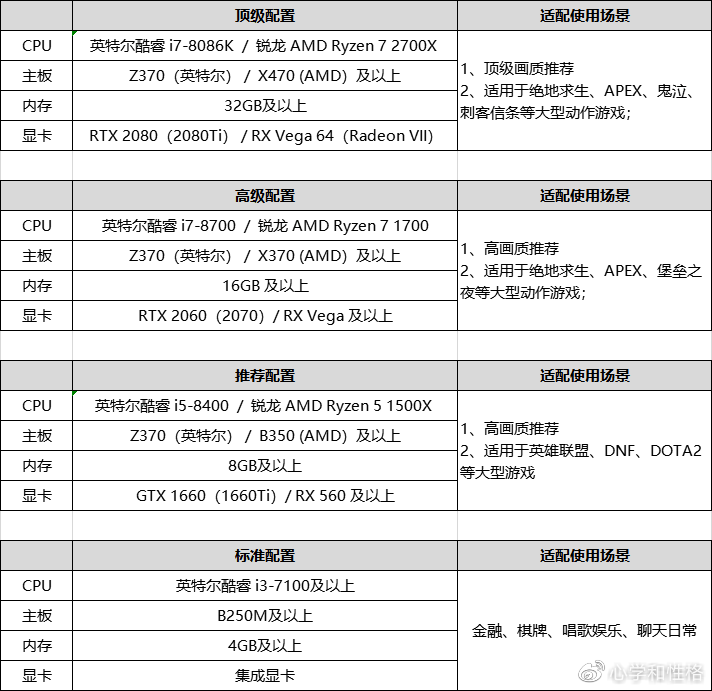 | | 顶级配置 | 适配使用场景 |
|---|---|---|
| CPU | 英特尔酷睿 i7-8086K / 锐龙 AMD Ryzen 7 2700X | 1、顶级画质推荐 2、适用于绝地求生、APEX、鬼泣、刺客信条等大型动作游戏; |
| 主板 | Z370（英特尔） / X470 (AMD) 及以上 | |
| 内存 | 32GB及以上 | |
| 显卡 | RTX 2080（2080Ti） / RX Vega 64（Radeon VII） | |

| | 高级配置 | 适配使用场景 |
|---|---|---|
| CPU | 英特尔酷睿 i7-8700 / 锐龙 AMD Ryzen 7 1700 | 1、高画质推荐 2、适用于绝地求生、APEX、堡垒之夜等大型动作游戏; |
| 主板 | Z370（英特尔） / X370 (AMD) 及以上 | |
| 内存 | 16GB 及以上 | |
| 显卡 | RTX 2060（2070）/ RX Vega 及以上 | |

| | 推荐配置 | 适配使用场景 |
|---|---|---|
| CPU | 英特尔酷睿 i5-8400 / 锐龙 AMD Ryzen 5 1500X | 1、高画质推荐 2、适用于英雄联盟、DNF、DOTA2等大型游戏 |
| 主板 | Z370（英特尔） / B350 (AMD) 及以上 | |
| 内存 | 8GB及以上 | |
| 显卡 | GTX 1660（1660Ti）/ RX 560 及以上 | |

| | 标准配置 | 适配使用场景 |
|---|---|---|
| CPU | 英特尔酷睿 i3-7100及以上 | 金融、棋牌、唱歌娱乐、聊天日常 |
| 主板 | B250M及以上 | |
| 内存 | 4GB及以上 | |
| 显卡 | 集成显卡 | |

心学和性格